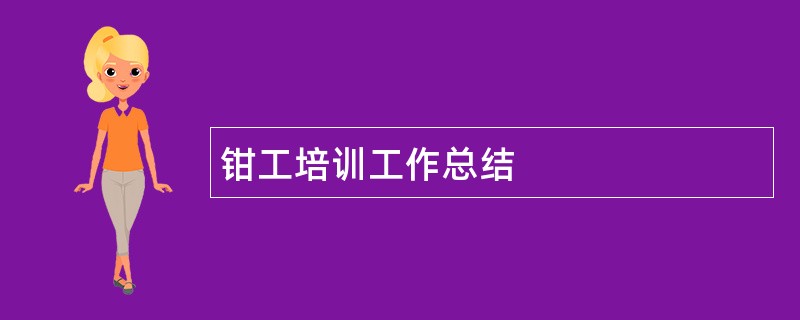 钳工培训工作总结